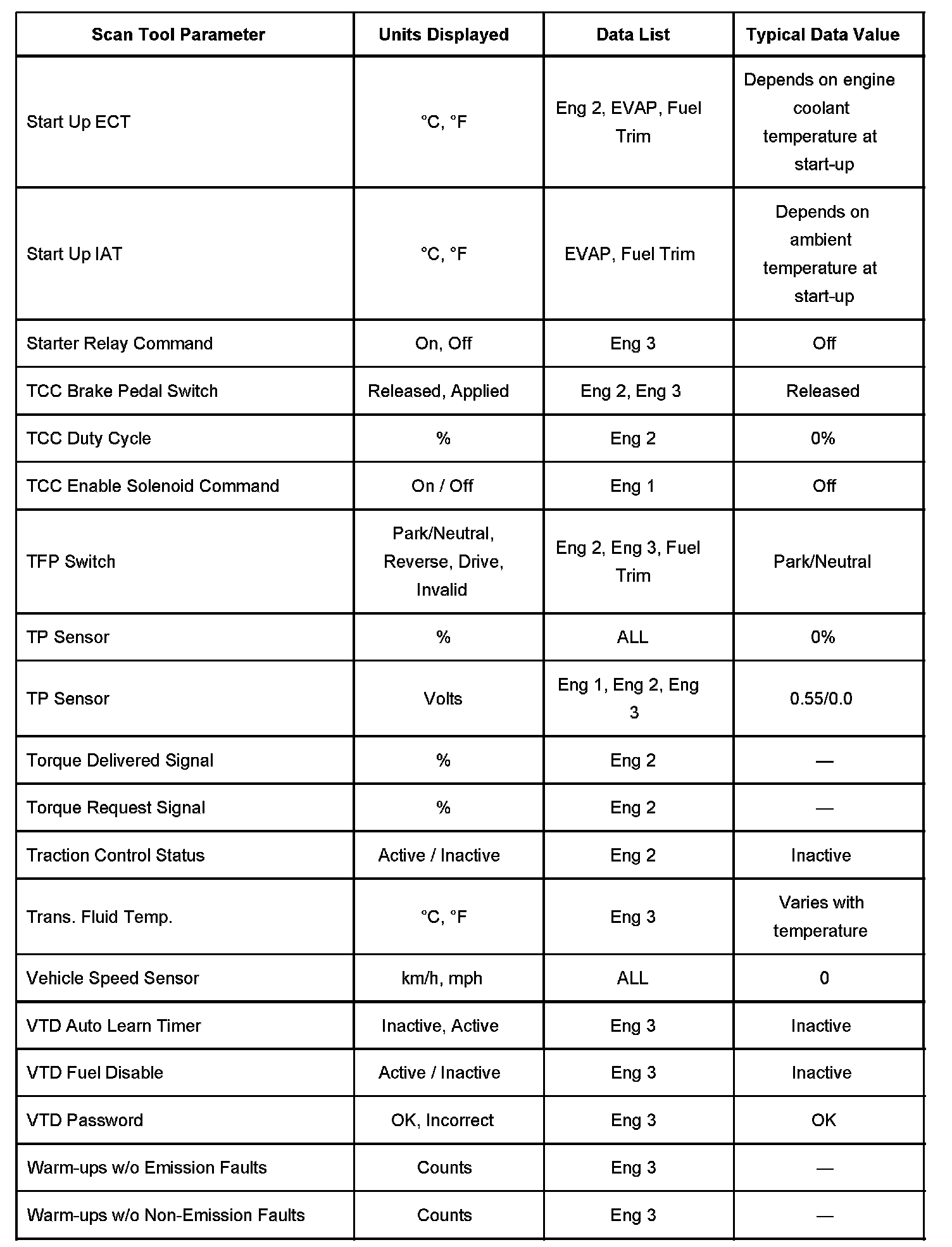 | Scan Tool Parameter | Units Displayed | Data List | Typical Data Value |
|---|---|---|---|
| Start Up ECT | °C, °F | Eng 2, EVAP, Fuel Trim | Depends on engine coolant temperature at start-up |
| Start Up IAT | °C, °F | EVAP, Fuel Trim | Depends on ambient temperature at start-up |
| Starter Relay Command | On, Off | Eng 3 | Off |
| TCC Brake Pedal Switch | Released, Applied | Eng 2, Eng 3 | Released |
| TCC Duty Cycle | % | Eng 2 | 0% |
| TCC Enable Solenoid Command | On / Off | Eng 1 | Off |
| TFP Switch | Park/Neutral, Reverse, Drive, Invalid | Eng 2, Eng 3, Fuel Trim | Park/Neutral |
| TP Sensor | % | ALL | 0% |
| TP Sensor | Volts | Eng 1, Eng 2, Eng 3 | 0.55/0.0 |
| Torque Delivered Signal | % | Eng 2 | — |
| Torque Request Signal | % | Eng 2 | — |
| Traction Control Status | Active / Inactive | Eng 2 | Inactive |
| Trans. Fluid Temp. | °C, °F | Eng 3 | Varies with temperature |
| Vehicle Speed Sensor | km/h, mph | ALL | 0 |
| VTD Auto Learn Timer | Inactive, Active | Eng 3 | Inactive |
| VTD Fuel Disable | Active / Inactive | Eng 3 | Inactive |
| VTD Password | OK, Incorrect | Eng 3 | OK |
| Warm-ups w/o Emission Faults | Counts | Eng 3 | — |
| Warm-ups w/o Non-Emission Faults | Counts | Eng 3 | — |